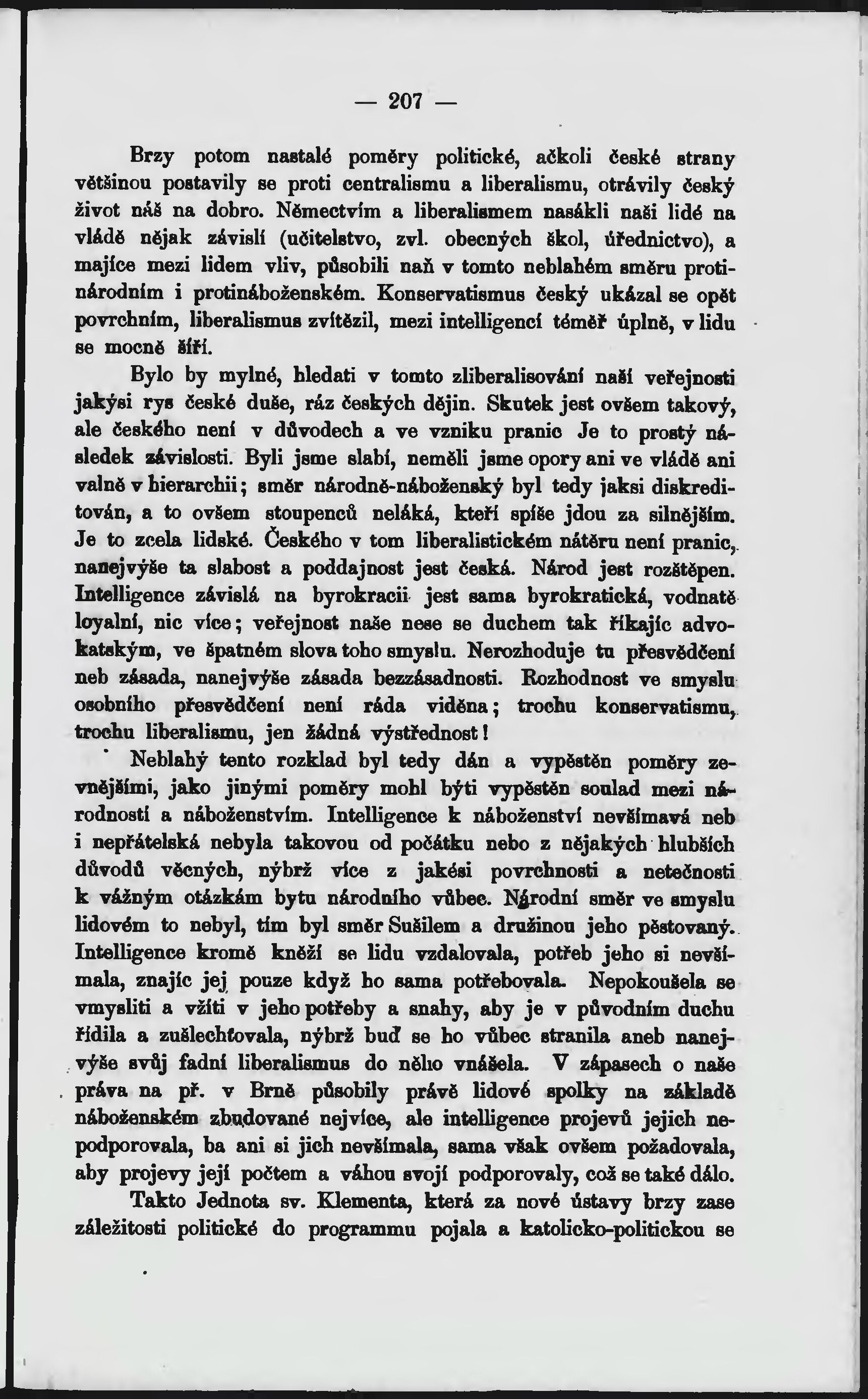 — 207 —

Brzy potom nastalé poměry politické, ačkoli české strany většinou postavily se proti centralismu a liberalismu, otrávily český život náš na dobro. Němectvím a liberalismem nasákli naši lidé na vládě nějak závislí (učitelstvo, zvl. obecných škol, úřednictvo), a majíce mezi lidem vliv, působili naň v tomto neblahém směru protinárodním i protináboženském. Konservatismus český ukázal se opět povrchním, liberalismus zvítězil, mezi intelligencí téměř úplně, v lidu se mocně šíří.

Bylo by mylné, hledati v tomto zliberalisování naší veřejnosti jakýsi rys české duše, ráz českých dějin. Skutek jest ovšem takový, ale českého není v důvodech a ve vzniku pranic Je to prostý následek závislosti. Byli jsme slabí, neměli jsme opory ani ve vládě ani valně v hierarchii; směr národně-náboženský byl tedy jaksi diskreditován, a to ovšem stoupenců neláká, kteří spíše jdou za silnějším. Je to zcela lidské. Českého v tom liberalistickém nátěru není pranic, nanejvýše ta slabost a poddajnost jest česká. Národ jest rozštěpen. Intelligence závislá na byrokracii jest sama byrokratická, vodnatě loyalní, nic více; veřejnost naše nese se duchem tak říkajíc advokatským, ve špatném slova toho smyslu. Nerozhoduje tu přesvědčení neb zásada, nanejvýše zásada bezzásadnosti. Rozhodnost ve smyslu osobního přesvědčení není ráda viděna; trochu konservatismu, trochu liberalismu, jen žádná výstřednost!

Neblahý tento rozklad byl tedy dán a vypěstěn poměry zevnějšími, jako jinými poměry mohl býti vypěstěn soulad mezi národností a náboženstvím. Intelligence k náboženství nevšímavá neb i nepřátelská nebyla takovou od počátku nebo z nějakých hlubších důvodů věcných, nýbrž více z jakési povrchnosti a netečnosti k vážným otázkám bytu národního vůbec. Národní směr ve smyslu lidovém to nebyl, tím byl směr Sušilem a družinou jeho pěstovaný. Intelligence kromě kněží se lidu vzdalovala, potřeb jeho si nevšímala, znajíc jej pouze když ho sama potřebovala. Nepokoušela se vmysliti a vžíti v jeho potřeby a snahy, aby je v původním duchu řídila a zušlechťovala, nýbrž buď se ho vůbec stranila aneb nanejvýše svůj fadní liberalismus do něho vnášela. V zápasech o naše práva na př. v Brně působily právě lidové spolky na základě náboženském zbudované nejvíce, ale intelligence projevů jejich nepodporovala, ba ani si jich nevšímala, sama však ovšem požadovala, aby projevy její počtem a váhou svojí podporovaly, což se také dálo.

Takto Jednota sv. Klementa, která za nové ústavy brzy zase záležitosti politické do programmu pojala a katolicko-politickou se